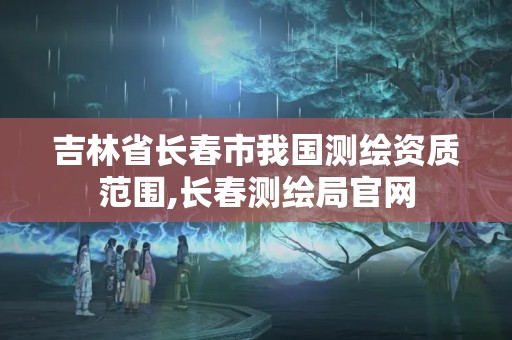 吉林省长春市我国测绘资质范围,长春测绘局官网